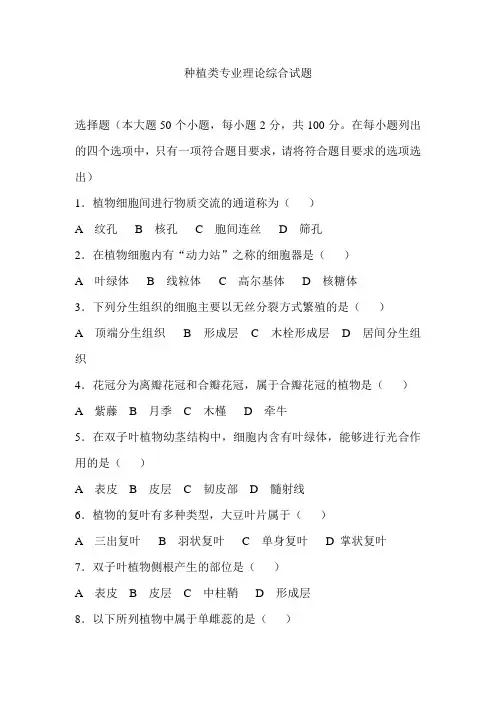 种植类专业理论综合试题

选择题（本大题 50 个小题，每小题 2 分，共 100 分。在每小题列出的四个选项中，只有一项符合题目要求，请将符合题目要求的选项选出）

1．植物细胞间进行物质交流的通道称为（　）

A　纹孔　B　核孔　C　胞间连丝　D　筛孔

2．在植物细胞内有“动力站”之称的细胞器是（　）

A　叶绿体　B　线粒体　C　高尔基体　D　核糖体

3．下列分生组织的细胞主要以无丝分裂方式繁殖的是（　）

A　顶端分生组织　B　形成层　C　木栓形成层　D　居间分生组织

4．花冠分为离瓣花冠和合瓣花冠，属于合瓣花冠的植物是（　）

A　紫藤　B　月季　C　木槿　D　牵牛

5．在双子叶植物幼茎结构中，细胞内含有叶绿体，能够进行光合作用的是（　）

A　表皮　B　皮层　C　韧皮部　D　髓射线

6．植物的复叶有多种类型，大豆叶片属于（　）

A　三出复叶　B　羽状复叶　C　单身复叶　D 掌状复叶

7．双子叶植物侧根产生的部位是（　）

A　表皮　B　皮层　C　中柱鞘　D　形成层

8．以下所列植物中属于单雌蕊的是（　）